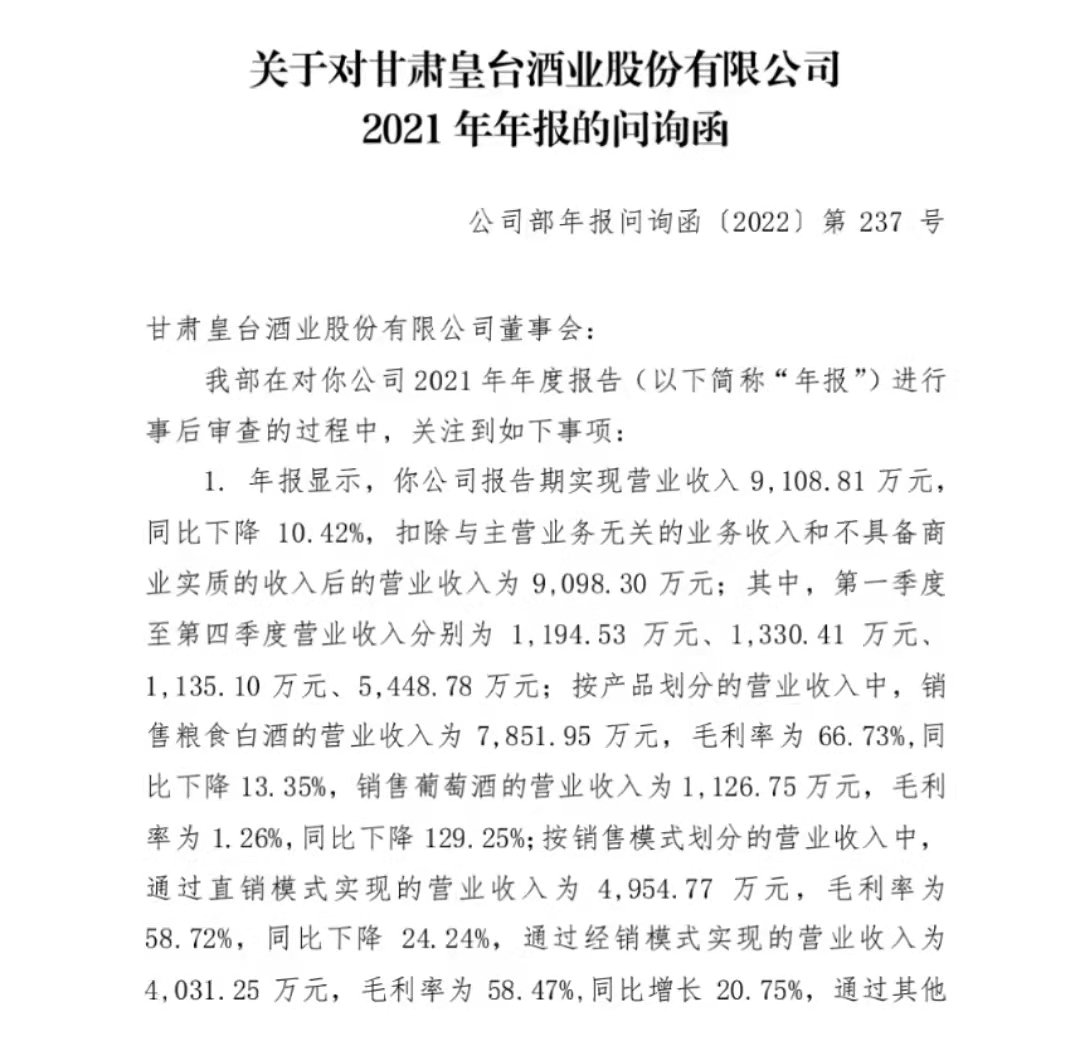 关于对甘肃皇台酒业股份有限公司
2021 年年报的问询函

公司部年报问询函〔2022〕第 237 号

甘肃皇台酒业股份有限公司董事会：

我部在对你公司 2021 年年度报告（以下简称“年报”）进行事后审查的过程中，关注到如下事项：

1. 年报显示，你公司报告期实现营业收入 9,108.81 万元，同比下降 10.42%，扣除与主营业务无关的业务收入和不具备商业实质的收入后的营业收入为 9,098.30 万元；其中，第一季度至第四季度营业收入分别为 1,194.53 万元、1,330.41 万元、1,135.10 万元、5,448.78 万元；按产品划分的营业收入中，销售粮食白酒的营业收入为 7,851.95 万元，毛利率为 66.73%，同比下降 13.35%，销售葡萄酒的营业收入为 1,126.75 万元，毛利率为 1.26%，同比下降 129.25%；按销售模式划分的营业收入中，通过直销模式实现的营业收入为 4,954.77 万元，毛利率为 58.72%，同比下降 24.24%，通过经销模式实现的营业收入为 4,031.25 万元，毛利率为 58.47%，同比增长 20.75%，通过其他